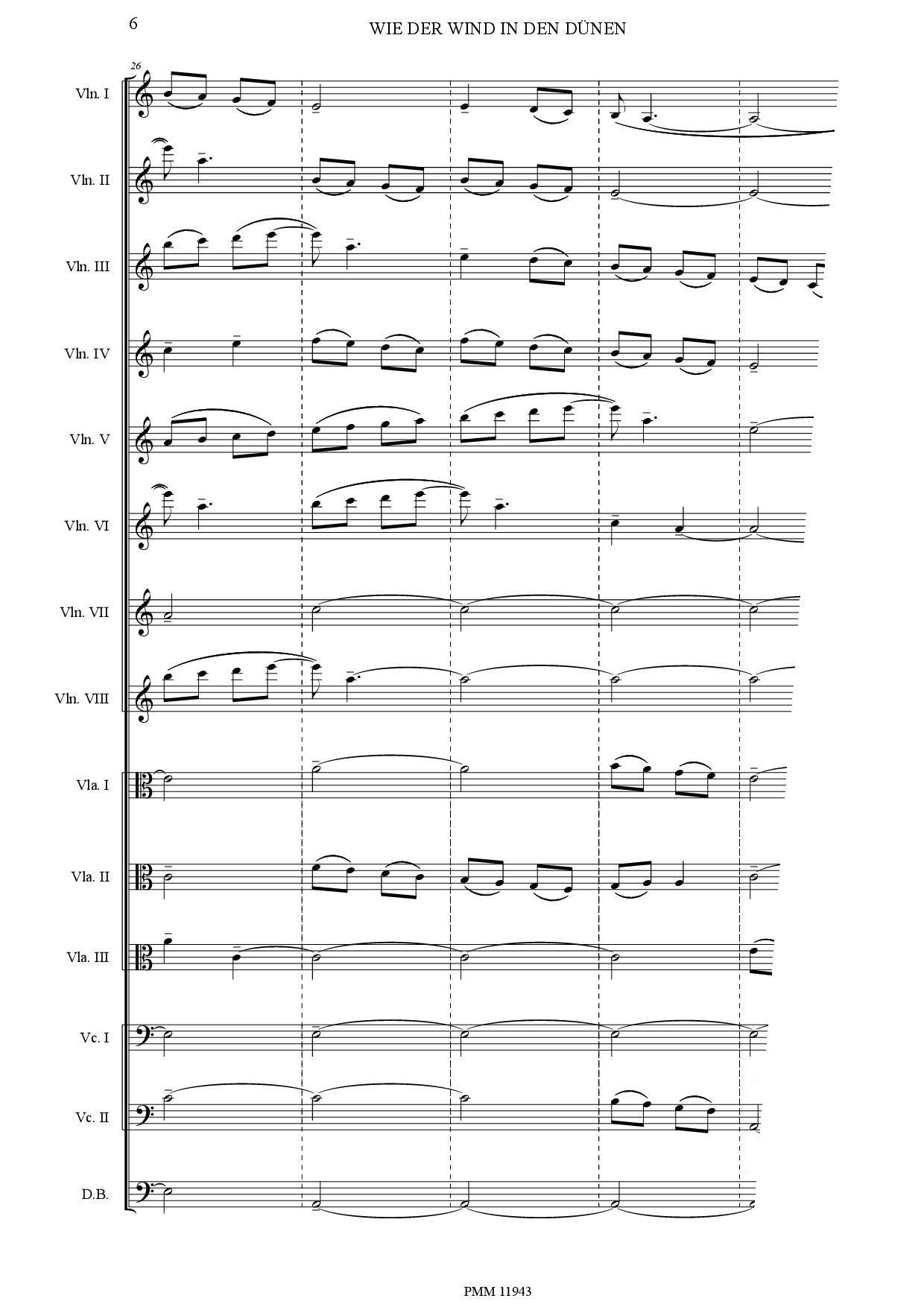 6

WIE DER WIND IN DEN DÜNEN

26

Vln. I

Vln. II

Vln. III

Vln. IV

Vln. V

Vln. VI

Vln. VII

Vln. VIII

Vla. I

Vla. II

Vla. III

Vc. I

Vc. II

D.B.

PMM 11943